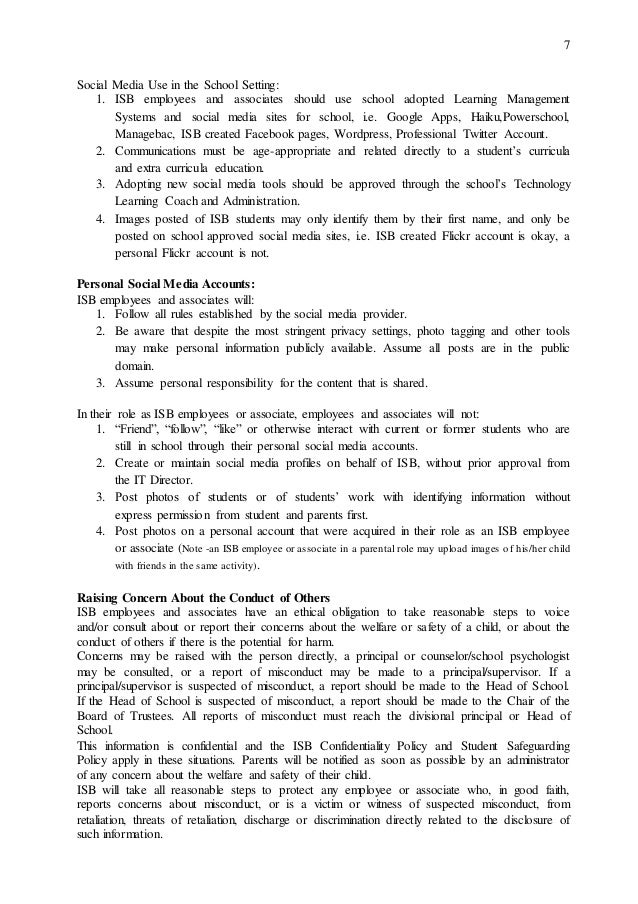 7

Social Media Use in the School Setting:
1. ISB employees and associates should use school adopted Learning Management Systems and social media sites for school, i.e. Google Apps, Haiku,Powerschool, Managebac, ISB created Facebook pages, Wordpress, Professional Twitter Account.
2. Communications must be age-appropriate and related directly to a student's curricula and extra curricula education.
3. Adopting new social media tools should be approved through the school's Technology Learning Coach and Administration.
4. Images posted of ISB students may only identify them by their first name, and only be posted on school approved social media sites, i.e. ISB created Flickr account is okay, a personal Flickr account is not.

Personal Social Media Accounts:
ISB employees and associates will:
1. Follow all rules established by the social media provider.
2. Be aware that despite the most stringent privacy settings, photo tagging and other tools may make personal information publicly available. Assume all posts are in the public domain.
3. Assume personal responsibility for the content that is shared.

In their role as ISB employees or associate, employees and associates will not:
1. "Friend", "follow", "like" or otherwise interact with current or former students who are still in school through their personal social media accounts.
2. Create or maintain social media profiles on behalf of ISB, without prior approval from the IT Director.
3. Post photos of students or of students' work with identifying information without express permission from student and parents first.
4. Post photos on a personal account that were acquired in their role as an ISB employee or associate (Note -an ISB employee or associate in a parental role may upload images of his/her child with friends in the same activity).

Raising Concern About the Conduct of Others
ISB employees and associates have an ethical obligation to take reasonable steps to voice and/or consult about or report their concerns about the welfare or safety of a child, or about the conduct of others if there is the potential for harm.
Concerns may be raised with the person directly, a principal or counselor/school psychologist may be consulted, or a report of misconduct may be made to a principal/supervisor. If a principal/supervisor is suspected of misconduct, a report should be made to the Head of School. If the Head of School is suspected of misconduct, a report should be made to the Chair of the Board of Trustees. All reports of misconduct must reach the divisional principal or Head of School.
This information is confidential and the ISB Confidentiality Policy and Student Safeguarding Policy apply in these situations. Parents will be notified as soon as possible by an administrator of any concern about the welfare and safety of their child.
ISB will take all reasonable steps to protect any employee or associate who, in good faith, reports concerns about misconduct, or is a victim or witness of suspected misconduct, from retaliation, threats of retaliation, discharge or discrimination directly related to the disclosure of such information.